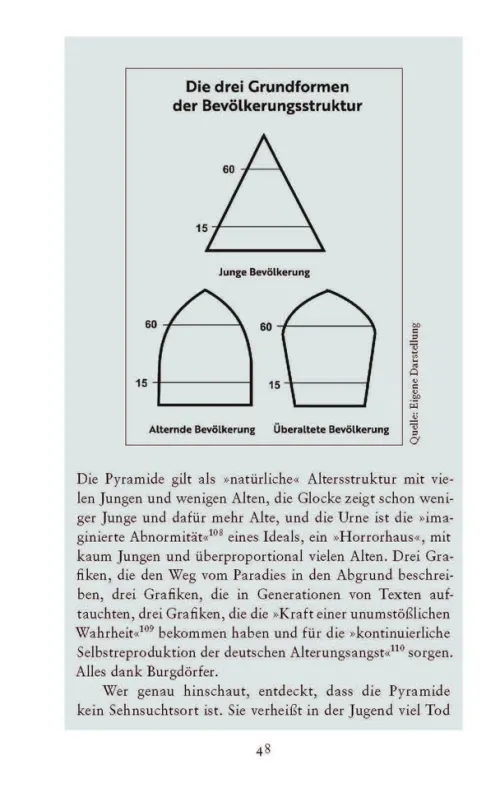 Die drei Grundformen der Bevölkerungsstruktur

60

15

Junge Bevölkerung

60

15

Alternde Bevölkerung

60

15

Überaltete Bevölkerung

Quelle: Eigene Darstellung

Die Pyramide gilt als »natürliche« Altersstruktur mit vielen Jungen und wenigen Alten, die Glocke zeigt schon weniger Junge und dafür mehr Alte, und die Urne ist die »imaginierte Abnormität«$^{108}$ eines Ideals, ein »Horrorhaus«, mit kaum Jungen und überproportional vielen Alten. Drei Grafiken, die den Weg vom Paradies in den Abgrund beschreiben, drei Grafiken, die in Generationen von Texten auftauchten, drei Grafiken, die die »Kraft einer unumstößlichen Wahrheit«$^{109}$ bekommen haben und für die »kontinuierliche Selbstreproduktion der deutschen Alterungsangst«$^{110}$ sorgen. Alles dank Burgdörfer.

Wer genau hinschaut, entdeckt, dass die Pyramide kein Sehnsuchtsort ist. Sie verheißt in der Jugend viel Tod

48